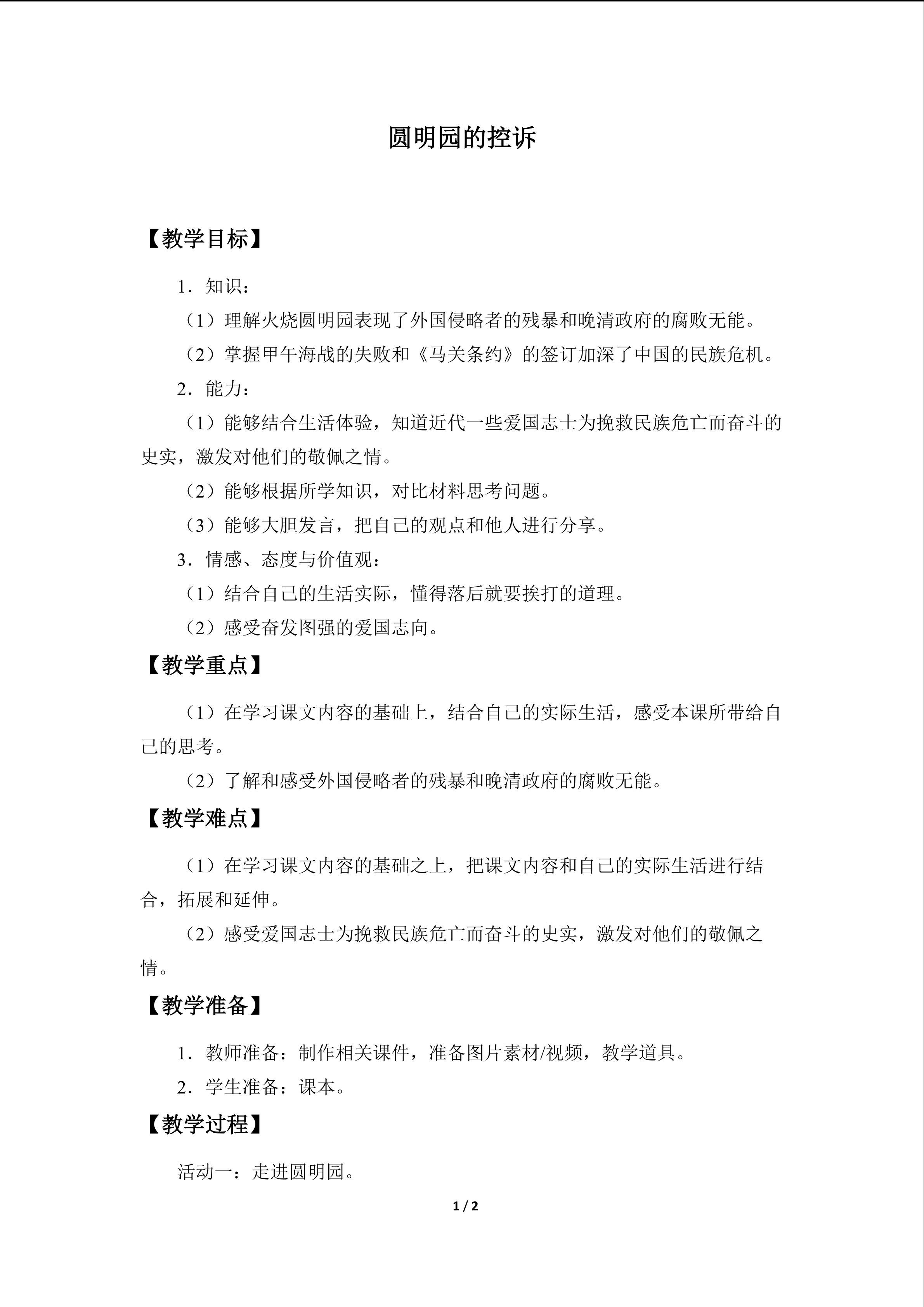 圆明园的控诉

【教学目标】

1．知识：

（1）理解火烧圆明园表现了外国侵略者的残暴和晚清政府的腐败无能。

（2）掌握甲午海战的失败和《马关条约》的签订加深了中国的民族危机。

2．能力：

（1）能够结合生活体验，知道近代一些爱国志士为挽救民族危亡而奋斗的史实，激发对他们的敬佩之情。

（2）能够根据所学知识，对比材料思考问题。

（3）能够大胆发言，把自己的观点和他人进行分享。

3．情感、态度与价值观：

（1）结合自己的生活实际，懂得落后就要挨打的道理。

（2）感受奋发图强的爱国志向。

【教学重点】

（1）在学习课文内容的基础上，结合自己的实际生活，感受本课所带给自己的思考。

（2）了解和感受外国侵略者的残暴和晚清政府的腐败无能。

【教学难点】

（1）在学习课文内容的基础之上，把课文内容和自己的实际生活进行结合，拓展和延伸。

（2）感受爱国志士为挽救民族危亡而奋斗的史实，激发对他们的敬佩之情。

【教学准备】

1．教师准备：制作相关课件，准备图片素材/视频，教学道具。

2．学生准备：课本。

【教学过程】

活动一：走进圆明园。

1 / 2